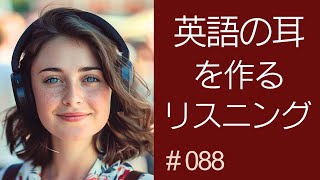 英語の耳
を作る
リスニング

＃088